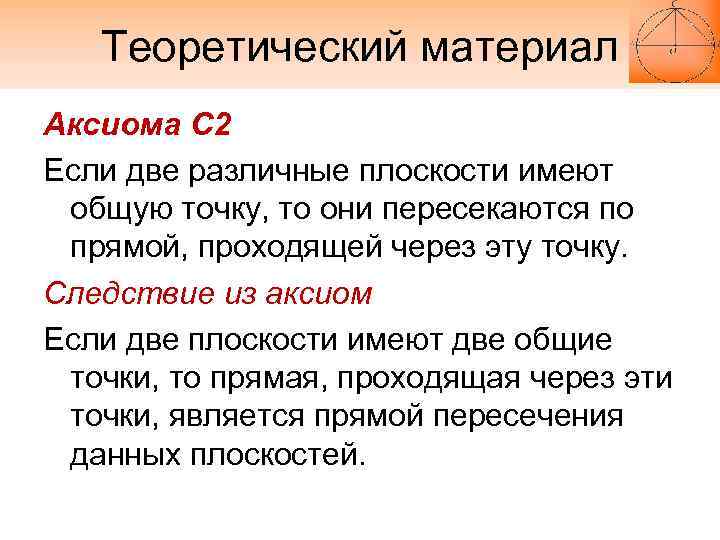 Теоретический материал

Аксиома С2

Если две различные плоскости имеют общую точку, то они пересекаются по прямой, проходящей через эту точку.

Следствие из аксиом

Если две плоскости имеют две общие точки, то прямая, проходящая через эти точки, является прямой пересечения данных плоскостей.